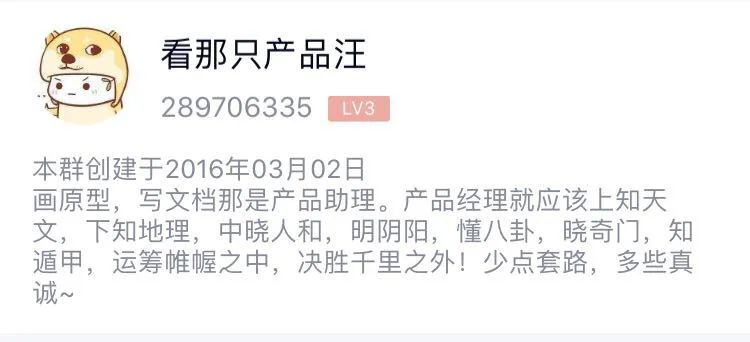 看那只产品汪

289706335 LV3

本群创建于2016年03月02日
画原型，写文档那是产品助理。产品经理就应该上知天文，下知地理，中晓人和，明阴阳，懂八卦，晓奇门，知遁甲，运筹帷幄之中，决胜千里之外！少点套路，多些真诚~